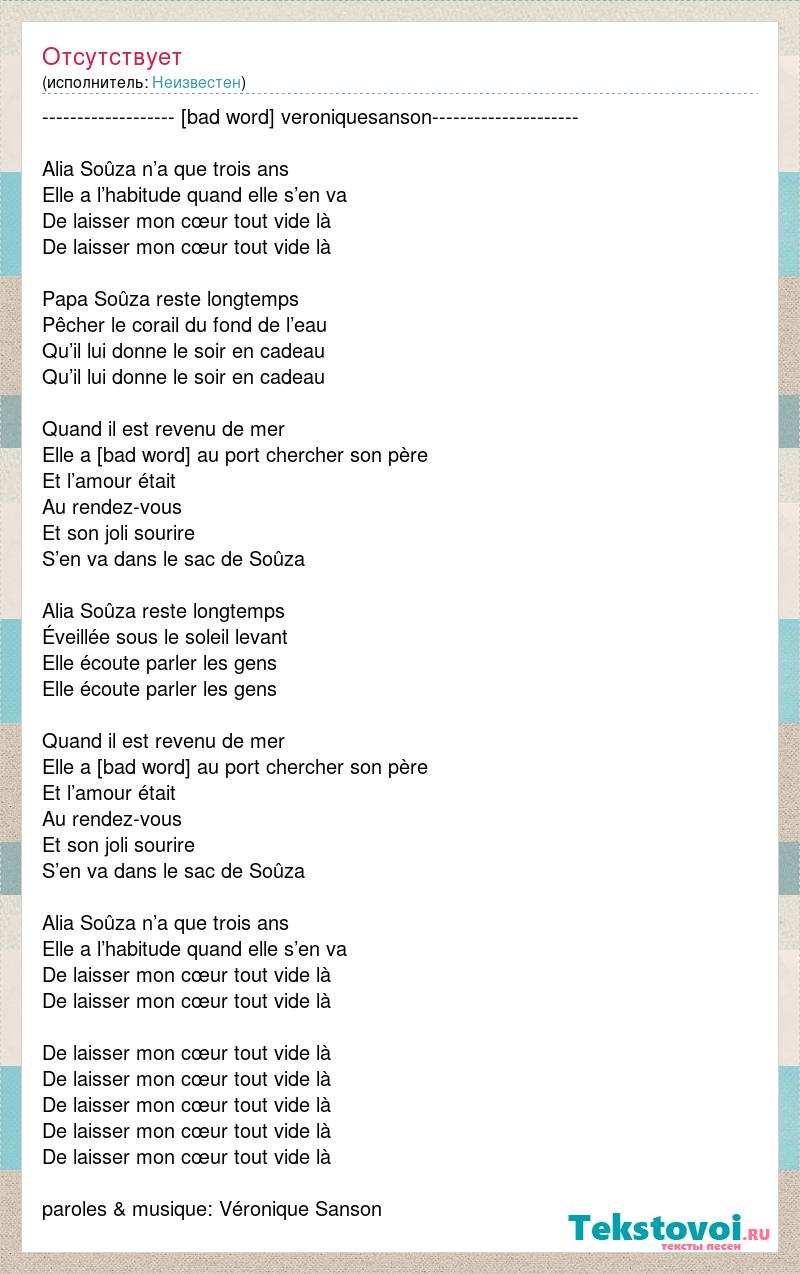 Отсутствует
(исполнитель: Неизвестен)

------------------- [bad word] veroniquesanson---------------------

Alia Soûza n’a que trois ans
Elle a l’habitude quand elle s’en va
De laisser mon cœur tout vide là
De laisser mon cœur tout vide là

Papa Soûza reste longtemps
Pêcher le corail du fond de l’eau
Qu’il lui donne le soir en cadeau
Qu’il lui donne le soir en cadeau

Quand il est revenu de mer
Elle a [bad word] au port chercher son père
Et l’amour était
Au rendez-vous
Et son joli sourire
S’en va dans le sac de Soûza

Alia Soûza reste longtemps
Éveillée sous le soleil levant
Elle écoute parler les gens
Elle écoute parler les gens

Quand il est revenu de mer
Elle a [bad word] au port chercher son père
Et l’amour était
Au rendez-vous
Et son joli sourire
S’en va dans le sac de Soûza

Alia Soûza n’a que trois ans
Elle a l’habitude quand elle s’en va
De laisser mon cœur tout vide là
De laisser mon cœur tout vide là

De laisser mon cœur tout vide là
De laisser mon cœur tout vide là
De laisser mon cœur tout vide là
De laisser mon cœur tout vide là
De laisser mon cœur tout vide là

paroles & musique: Véronique Sanson

Tekstovoi.RU
тексты песен